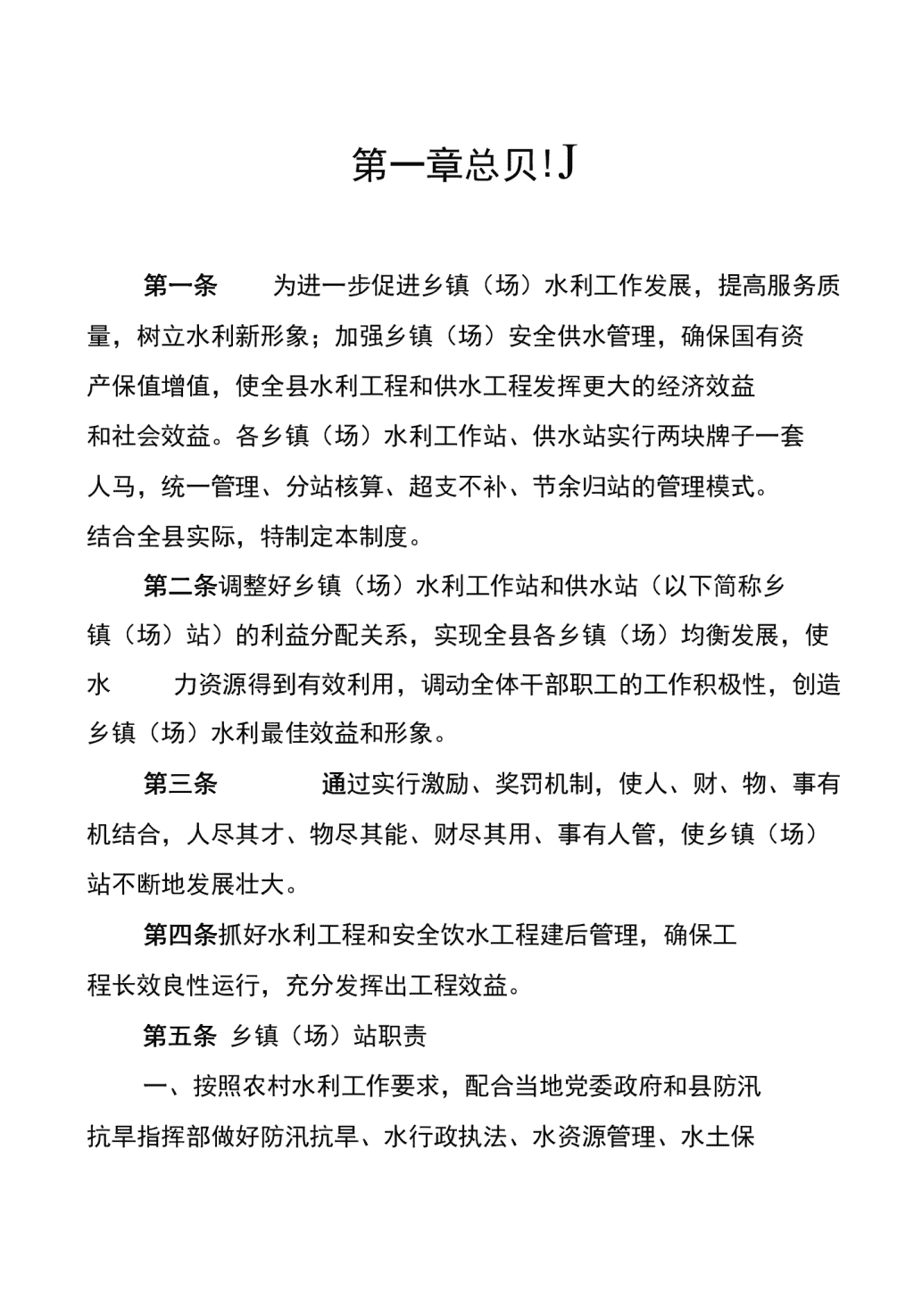 第一章总贝!J

第一条 为进一步促进乡镇（场）水利工作发展，提高服务质量，树立水利新形象；加强乡镇（场）安全供水管理，确保国有资产保值增值，使全县水利工程和供水工程发挥更大的经济效益和社会效益。各乡镇（场）水利工作站、供水站实行两块牌子一套人马，统一管理、分站核算、超支不补、节余归站的管理模式。结合全县实际，特制定本制度。

第二条调整好乡镇（场）水利工作站和供水站（以下简称乡镇（场）站）的利益分配关系，实现全县各乡镇（场）均衡发展，使水 力资源得到有效利用，调动全体干部职工的工作积极性，创造乡镇（场）水利最佳效益和形象。

第三条 通过实行激励、奖罚机制，使人、财、物、事有机结合，人尽其才、物尽其能、财尽其用、事有人管，使乡镇（场）站不断地发展壮大。

第四条抓好水利工程和安全饮水工程建后管理，确保工程长效良性运行，充分发挥出工程效益。

第五条 乡镇（场）站职责

一、按照农村水利工作要求，配合当地党委政府和县防汛抗旱指挥部做好防汛抗旱、水行政执法、水资源管理、水土保